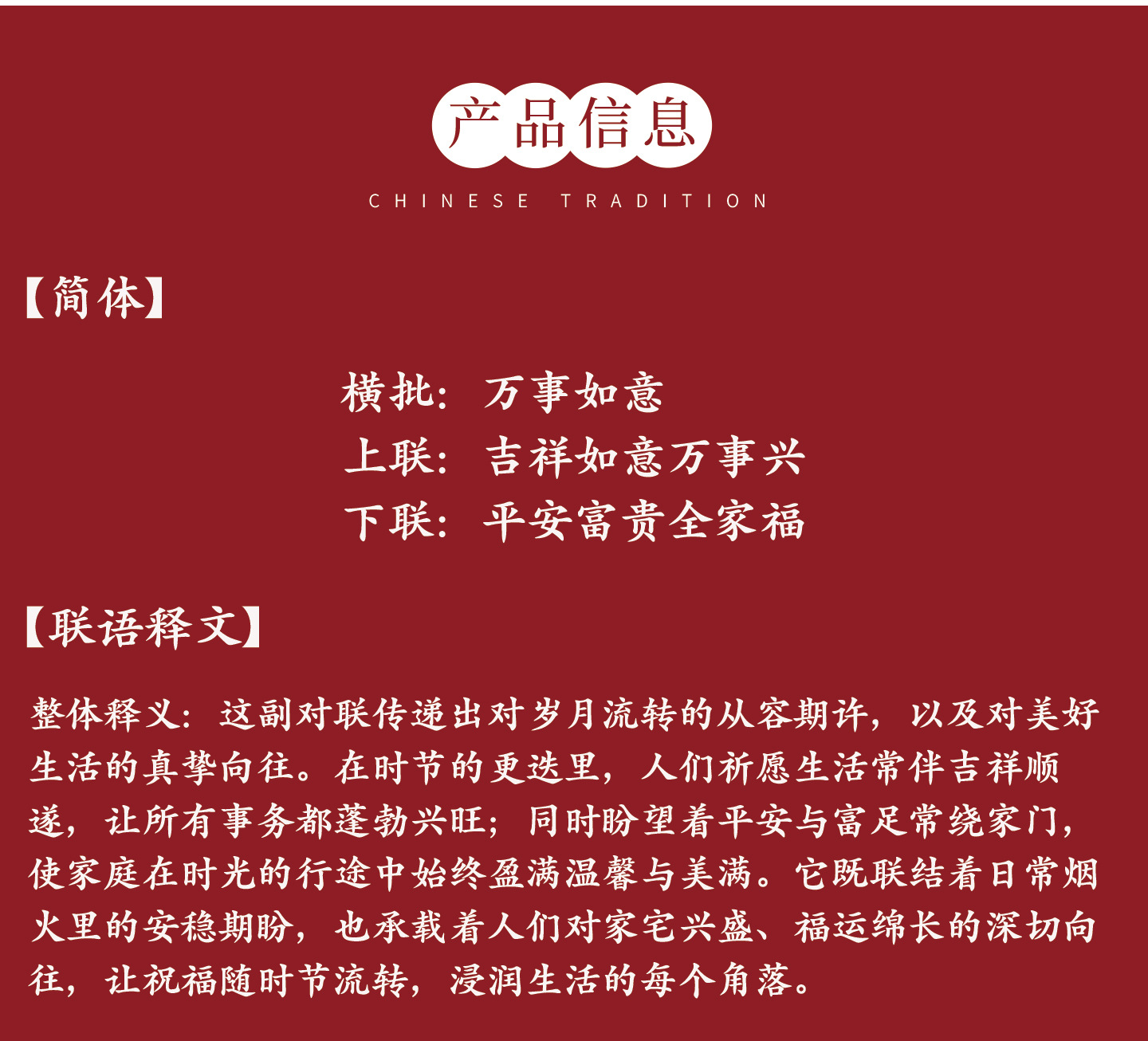 产品信息

CHINESE TRADITION

【简体】

横批：万事如意
上联：吉祥如意万事兴
下联：平安富贵全家福

【联语释文】

整体释义：这副对联传递出对岁月流转的从容期许，以及对美好生活的真挚向往。在时节的更迭里，人们祈愿生活常伴吉祥顺遂，让所有事务都蓬勃兴旺；同时盼望着平安与富足常绕家门，使家庭在时光的行途中始终盈满温馨与美满。它既联结着日常烟火里的安稳期盼，也承载着人们对家宅兴盛、福运绵长的深切向往，让祝福随时节流转，浸润生活的每个角落。